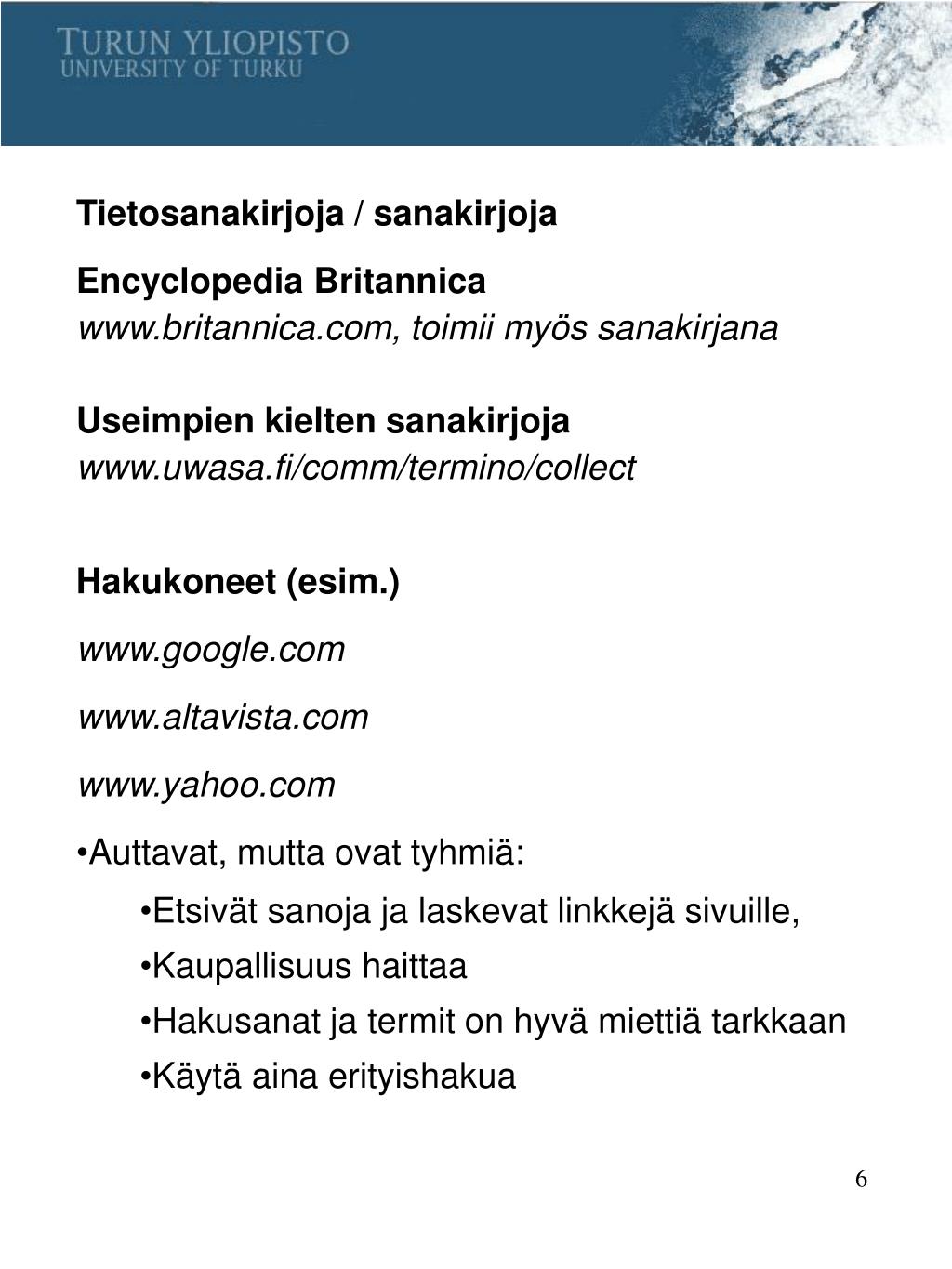 TURUN YLIOPISTO
UNIVERSITY OF TURKU

Tietosanakirjoja / sanakirjoja

Encyclopedia Britannica
www.britannica.com, toimii myös sanakirjana

Useimpien kielten sanakirjoja
www.uwasa.fi/comm/termino/collect

Hakukoneet (esim.)

www.google.com

www.altavista.com

www.yahoo.com

•Auttavat, mutta ovat tyhmiä:

•Etsivät sanoja ja laskevat linkkejä sivuille,

•Kaupallisuus haittaa

•Hakusanat ja termit on hyvä miettiä tarkkaan

•Käytä aina erityishakua

6